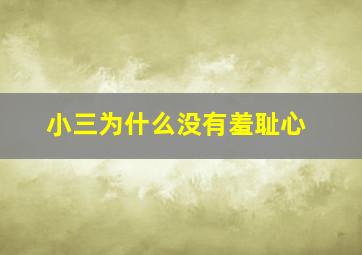 小三为什么没有羞耻心